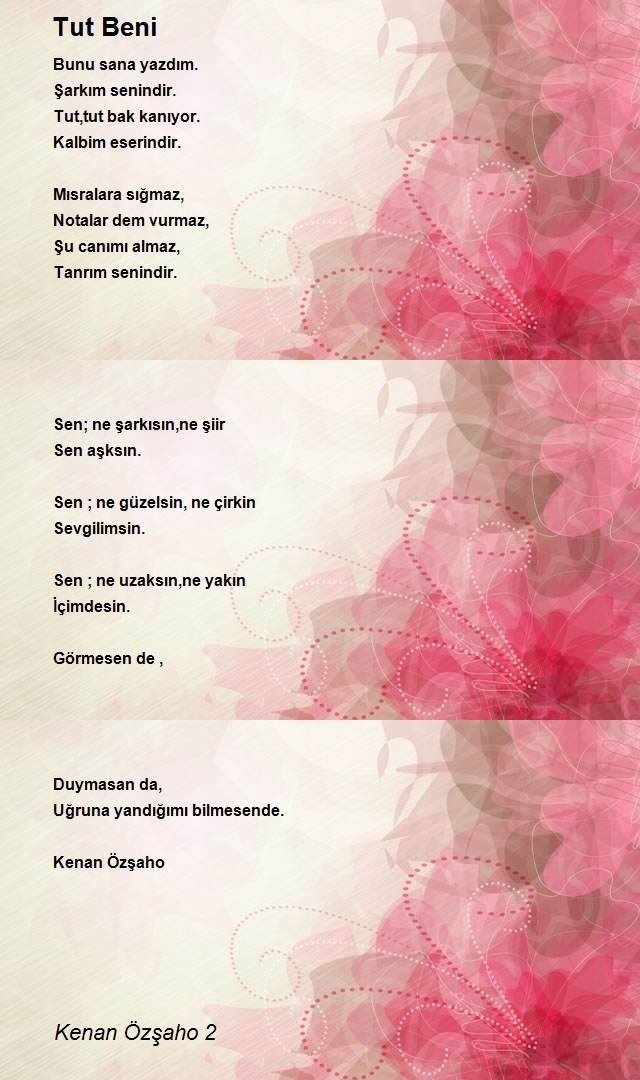 Tut Beni

Bunu sana yazdım.
Şarkım senindir.
Tut,tut bak kanıyor.
Kalbim eserindir.

Mısralara sığmaz,
Notalar dem vurmaz,
Şu canımı almaz,
Tanrım senindir.

Sen; ne şarkısın,ne şiir
Sen aşksın.

Sen ; ne güzelsin, ne çirkin
Sevgilimsin.

Sen ; ne uzaksın,ne yakın
İçimdesin.

Görmesen de ,

Duymasan da,
Uğruna yandığımı bilmesende.

Kenan Özşaho

Kenan Özşaho 2